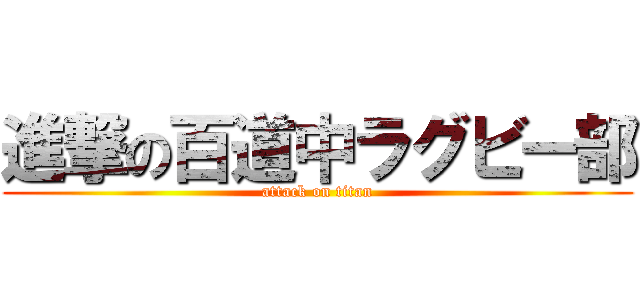 進撃の百道中ラグビー部
attack on titan